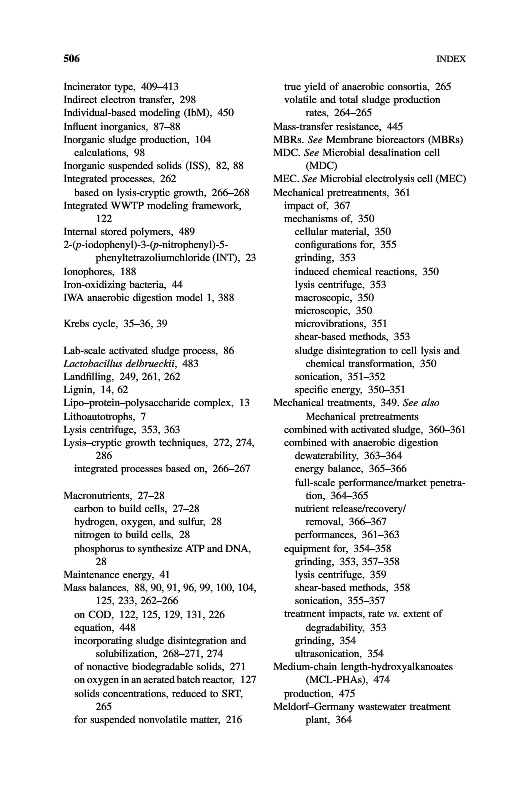 506 INDEX

Incinerator type, 409–413
Indirect electron transfer, 298
Individual-based modeling (IbM), 450
Influent inorganics, 87–88
Inorganic sludge production, 104
calculations, 98
Inorganic suspended solids (ISS), 82, 88
Integrated processes, 262
based on lysis-cryptic growth, 266–268
Integrated WWTP modeling framework, 122
Internal stored polymers, 489
2-(p-iodophenyl)-3-(p-nitrophenyl)-5-phenyltetrazoliumchloride (INT), 23
Ionophores, 188
Iron-oxidizing bacteria, 44
IWA anaerobic digestion model 1, 388

Krebs cycle, 35–36, 39

Lab-scale activated sludge process, 86
Lactobacillus delbrueckii, 483
Landfilling, 249, 261, 262
Lignin, 14, 62
Lipo–protein–polysaccharide complex, 13
Lithoautotrophs, 7
Lysis centrifuge, 353, 363
Lysis–cryptic growth techniques, 272, 274, 286
integrated processes based on, 266–267

Macronutrients, 27–28
carbon to build cells, 27–28
hydrogen, oxygen, and sulfur, 28
nitrogen to build cells, 28
phosphorus to synthesize ATP and DNA, 28
Maintenance energy, 41
Mass balances, 88, 90, 91, 96, 99, 100, 104, 125, 233, 262–266
on COD, 122, 125, 129, 131, 226
equation, 448
incorporating sludge disintegration and solubilization, 268–271, 274
of nonactive biodegradable solids, 271
on oxygen in an aerated batch reactor, 127
solids concentrations, reduced to SRT, 265
for suspended nonvolatile matter, 216
true yield of anaerobic consortia, 265
volatile and total sludge production rates, 264–265
Mass-transfer resistance, 445
MBRs. See Membrane bioreactors (MBRs)
MDC. See Microbial desalination cell (MDC)
MEC. See Microbial electrolysis cell (MEC)
Mechanical pretreatments, 361
impact of, 367
mechanisms of, 350
cellular material, 350
configurations for, 355
grinding, 353
induced chemical reactions, 350
lysis centrifuge, 353
macroscopic, 350
microscopic, 350
microvibrations, 351
shear-based methods, 353
sludge disintegration to cell lysis and chemical transformation, 350
sonication, 351–352
specific energy, 350–351
Mechanical treatments, 349. See also Mechanical pretreatments
combined with activated sludge, 360–361
combined with anaerobic digestion
dewaterability, 363–364
energy balance, 365–366
full-scale performance/market penetration, 364–365
nutrient release/recovery/removal, 366–367
performances, 361–363
equipment for, 354–358
grinding, 353, 357–358
lysis centrifuge, 359
shear-based methods, 358
sonication, 355–357
treatment impacts, rate vs. extent of degradability, 353
grinding, 354
ultrasonication, 354
Medium-chain length-hydroxyalkanoates (MCL-PHAs), 474
production, 475
Meldorf–Germany wastewater treatment plant, 364